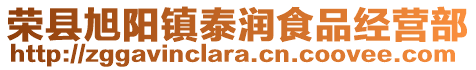 荣县旭阳镇泰润食品经营部
http://zggavinclara.cn.coovee.com